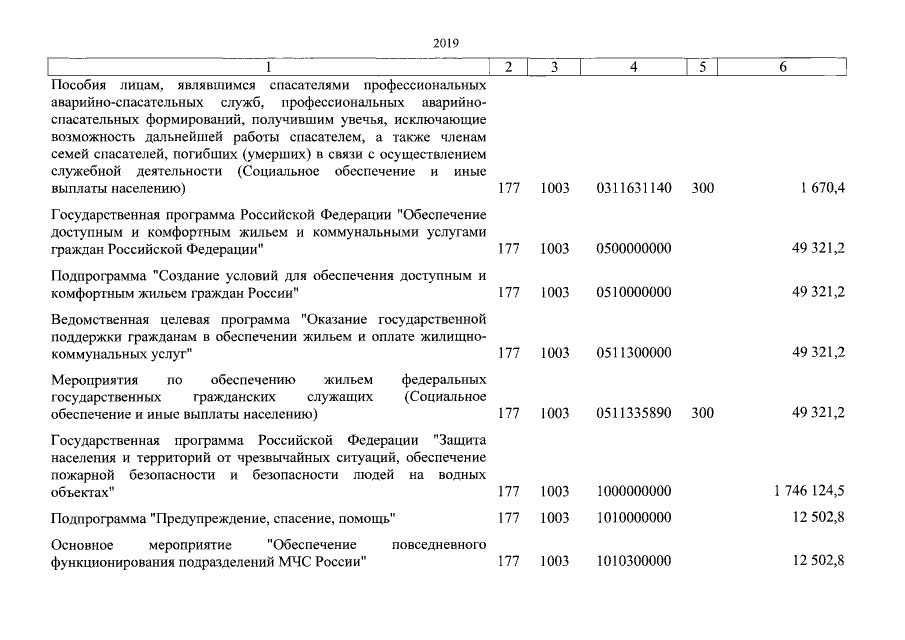 2019

| 1 | 2 | 3 | 4 | 5 | 6 |
|---|---|---|---|---|---|
| Пособия лицам, являвшимся спасателями профессиональных аварийно-спасательных служб, профессиональных аварийно-спасательных формирований, получившим увечья, исключающие возможность дальнейшей работы спасателем, а также членам семей спасателей, погибших (умерших) в связи с осуществлением служебной деятельности (Социальное обеспечение и иные выплаты населению) | 177 | 1003 | 0311631140 | 300 | 1 670,4 |
| Государственная программа Российской Федерации "Обеспечение доступным и комфортным жильем и коммунальными услугами граждан Российской Федерации" | 177 | 1003 | 0500000000 | | 49 321,2 |
| Подпрограмма "Создание условий для обеспечения доступным и комфортным жильем граждан России" | 177 | 1003 | 0510000000 | | 49 321,2 |
| Ведомственная целевая программа "Оказание государственной поддержки гражданам в обеспечении жильем и оплате жилищно-коммунальных услуг" | 177 | 1003 | 0511300000 | | 49 321,2 |
| Мероприятия по обеспечению жильем федеральных государственных гражданских служащих (Социальное обеспечение и иные выплаты населению) | 177 | 1003 | 0511335890 | 300 | 49 321,2 |
| Государственная программа Российской Федерации "Защита населения и территорий от чрезвычайных ситуаций, обеспечение пожарной безопасности и безопасности людей на водных объектах" | 177 | 1003 | 1000000000 | | 1 746 124,5 |
| Подпрограмма "Предупреждение, спасение, помощь" | 177 | 1003 | 1010000000 | | 12 502,8 |
| Основное мероприятие "Обеспечение повседневного функционирования подразделений МЧС России" | 177 | 1003 | 1010300000 | | 12 502,8 |